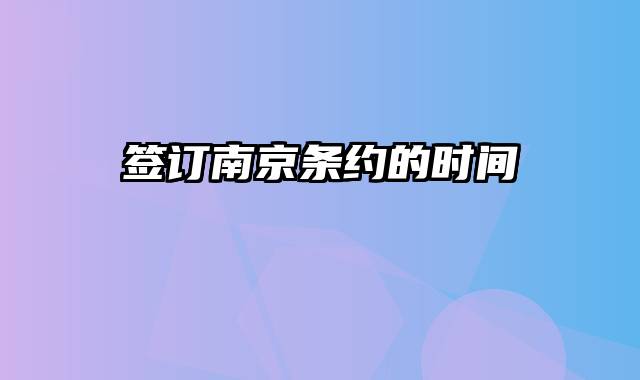 签订南京条约的时间